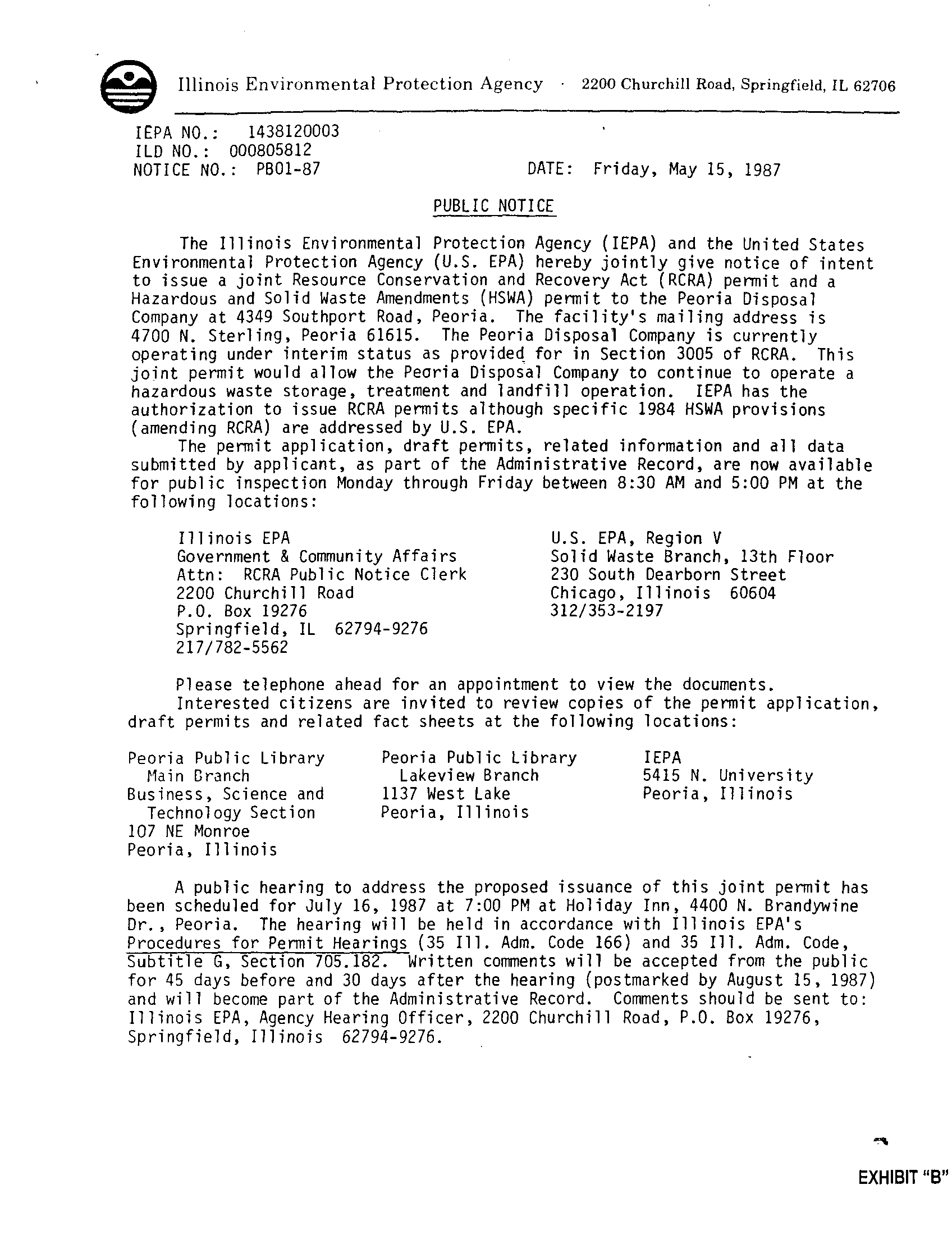 Illinois Environmental Protection Agency · 2200 Churchill Road, Springfield, IL 62706

IEPA NO.: 1438120003
ILD NO.: 000805812
NOTICE NO.: PB01-87

DATE: Friday, May 15, 1987

PUBLIC NOTICE

The Illinois Environmental Protection Agency (IEPA) and the United States Environmental Protection Agency (U.S. EPA) hereby jointly give notice of intent to issue a joint Resource Conservation and Recovery Act (RCRA) permit and a Hazardous and Solid Waste Amendments (HSWA) permit to the Peoria Disposal Company at 4349 Southport Road, Peoria. The facility's mailing address is 4700 N. Sterling, Peoria 61615. The Peoria Disposal Company is currently operating under interim status as provided for in Section 3005 of RCRA. This joint permit would allow the Peoria Disposal Company to continue to operate a hazardous waste storage, treatment and landfill operation. IEPA has the authorization to issue RCRA permits although specific 1984 HSWA provisions (amending RCRA) are addressed by U.S. EPA.

The permit application, draft permits, related information and all data submitted by applicant, as part of the Administrative Record, are now available for public inspection Monday through Friday between 8:30 AM and 5:00 PM at the following locations:

Illinois EPA
Government & Community Affairs
Attn: RCRA Public Notice Clerk
2200 Churchill Road
P.O. Box 19276
Springfield, IL 62794-9276
217/782-5562

U.S. EPA, Region V
Solid Waste Branch, 13th Floor
230 South Dearborn Street
Chicago, Illinois 60604
312/353-2197

Please telephone ahead for an appointment to view the documents.

Interested citizens are invited to review copies of the permit application, draft permits and related fact sheets at the following locations:

Peoria Public Library
Main Branch
Business, Science and Technology Section
107 NE Monroe
Peoria, Illinois

Peoria Public Library
Lakeview Branch
1137 West Lake
Peoria, Illinois

IEPA
5415 N. University
Peoria, Illinois

A public hearing to address the proposed issuance of this joint permit has been scheduled for July 16, 1987 at 7:00 PM at Holiday Inn, 4400 N. Brandywine Dr., Peoria. The hearing will be held in accordance with Illinois EPA's Procedures for Permit Hearings (35 Ill. Adm. Code 166) and 35 Ill. Adm. Code, Subtitle G, Section 705.182. Written comments will be accepted from the public for 45 days before and 30 days after the hearing (postmarked by August 15, 1987) and will become part of the Administrative Record. Comments should be sent to: Illinois EPA, Agency Hearing Officer, 2200 Churchill Road, P.O. Box 19276, Springfield, Illinois 62794-9276.

EXHIBIT "B"